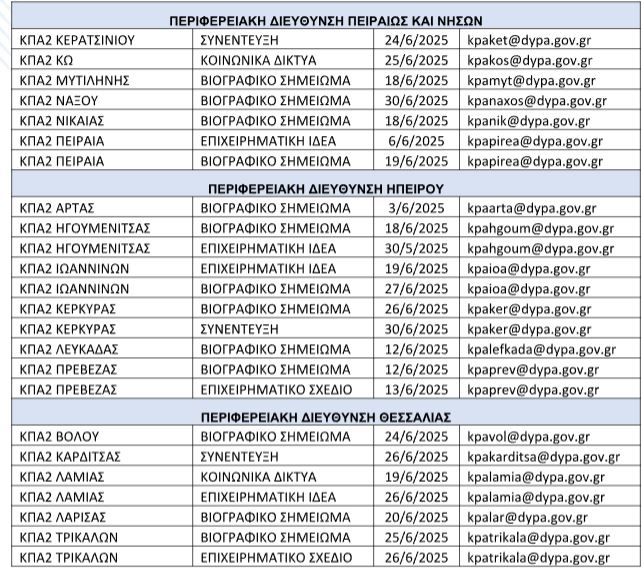 | ΠΕΡΙΦΕΡΕΙΑΚΗ ΔΙΕΥΘΥΝΣΗ ΠΕΙΡΑΙΩΣ ΚΑΙ ΝΗΣΩΝ | | | |
|---|---|---|---|
| ΚΠΑ2 ΚΕΡΑΤΣΙΝΙΟΥ | ΣΥΝΕΝΤΕΥΞΗ | 24/6/2025 | kpaket@dypa.gov.gr |
| ΚΠΑ2 ΚΩ | ΚΟΙΝΩΝΙΚΑ ΔΙΚΤΥΑ | 25/6/2025 | kpakos@dypa.gov.gr |
| ΚΠΑ2 ΜΥΤΙΛΗΝΗΣ | ΒΙΟΓΡΑΦΙΚΟ ΣΗΜΕΙΩΜΑ | 18/6/2025 | kpamyt@dypa.gov.gr |
| ΚΠΑ2 ΝΑΞΟΥ | ΒΙΟΓΡΑΦΙΚΟ ΣΗΜΕΙΩΜΑ | 30/6/2025 | kpanaxos@dypa.gov.gr |
| ΚΠΑ2 ΝΙΚΑΙΑΣ | ΒΙΟΓΡΑΦΙΚΟ ΣΗΜΕΙΩΜΑ | 18/6/2025 | kpanik@dypa.gov.gr |
| ΚΠΑ2 ΠΕΙΡΑΙΑ | ΕΠΙΧΕΙΡΗΜΑΤΙΚΗ ΙΔΕΑ | 6/6/2025 | kpapirea@dypa.gov.gr |
| ΚΠΑ2 ΠΕΙΡΑΙΑ | ΒΙΟΓΡΑΦΙΚΟ ΣΗΜΕΙΩΜΑ | 19/6/2025 | kpapirea@dypa.gov.gr |
| ΠΕΡΙΦΕΡΕΙΑΚΗ ΔΙΕΥΘΥΝΣΗ ΗΠΕΙΡΟΥ | | | |
| ΚΠΑ2 ΑΡΤΑΣ | ΒΙΟΓΡΑΦΙΚΟ ΣΗΜΕΙΩΜΑ | 3/6/2025 | kpaarta@dypa.gov.gr |
| ΚΠΑ2 ΗΓΟΥΜΕΝΙΤΣΑΣ | ΒΙΟΓΡΑΦΙΚΟ ΣΗΜΕΙΩΜΑ | 18/6/2025 | kpahgoum@dypa.gov.gr |
| ΚΠΑ2 ΗΓΟΥΜΕΝΙΤΣΑΣ | ΕΠΙΧΕΙΡΗΜΑΤΙΚΗ ΙΔΕΑ | 30/5/2025 | kpahgoum@dypa.gov.gr |
| ΚΠΑ2 ΙΩΑΝΝΙΝΩΝ | ΕΠΙΧΕΙΡΗΜΑΤΙΚΗ ΙΔΕΑ | 19/6/2025 | kpaioa@dypa.gov.gr |
| ΚΠΑ2 ΙΩΑΝΝΙΝΩΝ | ΒΙΟΓΡΑΦΙΚΟ ΣΗΜΕΙΩΜΑ | 27/6/2025 | kpaioa@dypa.gov.gr |
| ΚΠΑ2 ΚΕΡΚΥΡΑΣ | ΒΙΟΓΡΑΦΙΚΟ ΣΗΜΕΙΩΜΑ | 26/6/2025 | kpaker@dypa.gov.gr |
| ΚΠΑ2 ΚΕΡΚΥΡΑΣ | ΣΥΝΕΝΤΕΥΞΗ | 30/6/2025 | kpaker@dypa.gov.gr |
| ΚΠΑ2 ΛΕΥΚΑΔΑΣ | ΒΙΟΓΡΑΦΙΚΟ ΣΗΜΕΙΩΜΑ | 12/6/2025 | kpalefkada@dypa.gov.gr |
| ΚΠΑ2 ΠΡΕΒΕΖΑΣ | ΒΙΟΓΡΑΦΙΚΟ ΣΗΜΕΙΩΜΑ | 12/6/2025 | kpaprev@dypa.gov.gr |
| ΚΠΑ2 ΠΡΕΒΕΖΑΣ | ΕΠΙΧΕΙΡΗΜΑΤΙΚΟ ΣΧΕΔΙΟ | 13/6/2025 | kpaprev@dypa.gov.gr |
| ΠΕΡΙΦΕΡΕΙΑΚΗ ΔΙΕΥΘΥΝΣΗ ΘΕΣΣΑΛΙΑΣ | | | |
| ΚΠΑ2 ΒΟΛΟΥ | ΒΙΟΓΡΑΦΙΚΟ ΣΗΜΕΙΩΜΑ | 24/6/2025 | kpavol@dypa.gov.gr |
| ΚΠΑ2 ΚΑΡΔΙΤΣΑΣ | ΣΥΝΕΝΤΕΥΞΗ | 26/6/2025 | kpakarditsa@dypa.gov.gr |
| ΚΠΑ2 ΛΑΜΙΑΣ | ΚΟΙΝΩΝΙΚΑ ΔΙΚΤΥΑ | 19/6/2025 | kpalamia@dypa.gov.gr |
| ΚΠΑ2 ΛΑΜΙΑΣ | ΕΠΙΧΕΙΡΗΜΑΤΙΚΗ ΙΔΕΑ | 26/6/2025 | kpalamia@dypa.gov.gr |
| ΚΠΑ2 ΛΑΡΙΣΑΣ | ΒΙΟΓΡΑΦΙΚΟ ΣΗΜΕΙΩΜΑ | 20/6/2025 | kpalar@dypa.gov.gr |
| ΚΠΑ2 ΤΡΙΚΑΛΩΝ | ΒΙΟΓΡΑΦΙΚΟ ΣΗΜΕΙΩΜΑ | 25/6/2025 | kpatrikala@dypa.gov.gr |
| ΚΠΑ2 ΤΡΙΚΑΛΩΝ | ΕΠΙΧΕΙΡΗΜΑΤΙΚΟ ΣΧΕΔΙΟ | 26/6/2025 | kpatrikala@dypa.gov.gr |